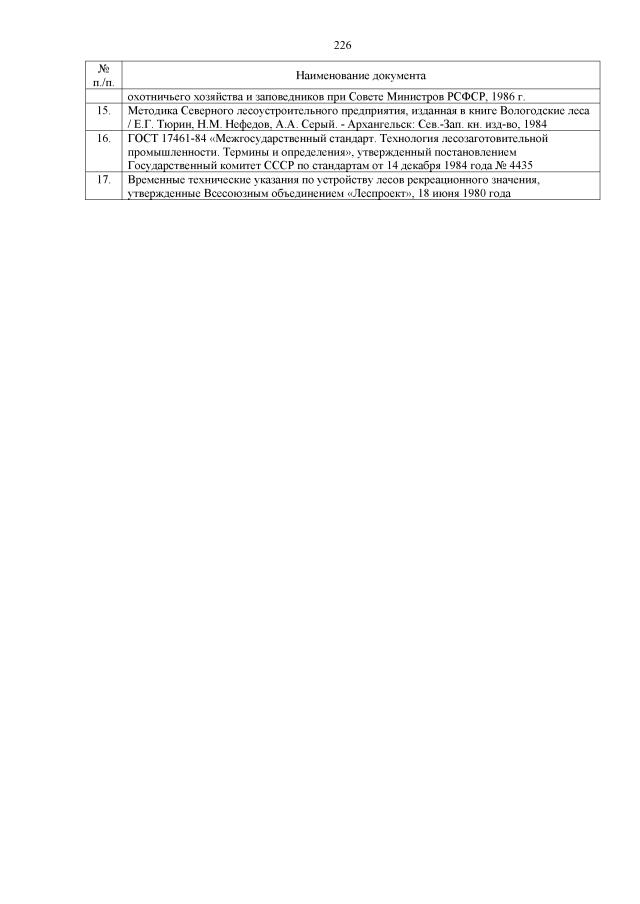 226

| № п./п. | Наименование документа |
|---|---|
| | охотничьего хозяйства и заповедников при Совете Министров РСФСР, 1986 г. |
| 15. | Методика Северного лесоустроительного предприятия, изданная в книге Вологодские леса / Е.Г. Тюрин, Н.М. Нефедов, А.А. Серый. - Архангельск: Сев.-Зап. кн. изд-во, 1984 |
| 16. | ГОСТ 17461-84 «Межгосударственный стандарт. Технология лесозаготовительной промышленности. Термины и определения», утвержденный постановлением Государственный комитет СССР по стандартам от 14 декабря 1984 года № 4435 |
| 17. | Временные технические указания по устройству лесов рекреационного значения, утвержденные Всесоюзным объединением «Леспроект», 18 июня 1980 года |